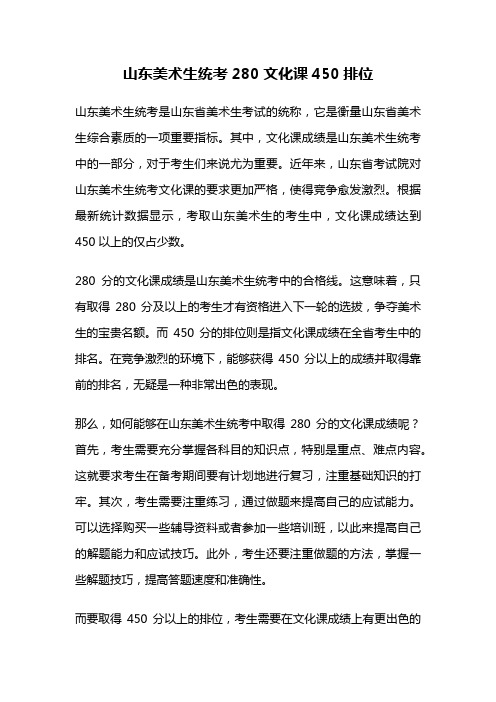 山东美术生统考 280 文化课 450 排位

山东美术生统考是山东省美术生考试的统称，它是衡量山东省美术生综合素质的一项重要指标。其中，文化课成绩是山东美术生统考中的一部分，对于考生们来说尤为重要。近年来，山东省考试院对山东美术生统考文化课的要求更加严格，使得竞争愈发激烈。根据最新统计数据显示，考取山东美术生的考生中，文化课成绩达到 450 以上的仅占少数。

280 分的文化课成绩是山东美术生统考中的合格线。这意味着，只有取得 280 分及以上的考生才有资格进入下一轮的选拔，争夺美术生的宝贵名额。而 450 分的排位则是指文化课成绩在全省考生中的排名。在竞争激烈的环境下，能够获得 450 分以上的成绩并取得靠前的排名，无疑是一种非常出色的表现。

那么，如何能够在山东美术生统考中取得 280 分的文化课成绩呢？首先，考生需要充分掌握各科目的知识点，特别是重点、难点内容。这就要求考生在备考期间要有计划地进行复习，注重基础知识的打牢。其次，考生需要注重练习，通过做题来提高自己的应试能力。可以选择购买一些辅导资料或者参加一些培训班，以此来提高自己的解题能力和应试技巧。此外，考生还要注重做题的方法，掌握一些解题技巧，提高答题速度和准确性。

而要取得 450 分以上的排位，考生需要在文化课成绩上有更出色的